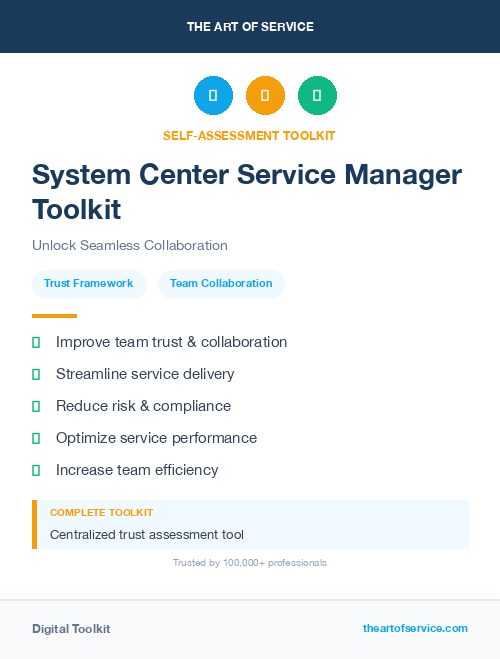 THE ART OF SERVICE

SELF-ASSESSMENT TOOLKIT

System Center Service Manager Toolkit

Unlock Seamless Collaboration

Trust Framework

Team Collaboration

Improve team trust & collaboration

Streamline service delivery

Reduce risk & compliance

Optimize service performance

Increase team efficiency

COMPLETE TOOLKIT

Centralized trust assessment tool

Trusted by 100,000+ professionals

Digital Toolkit

theartofservice.com